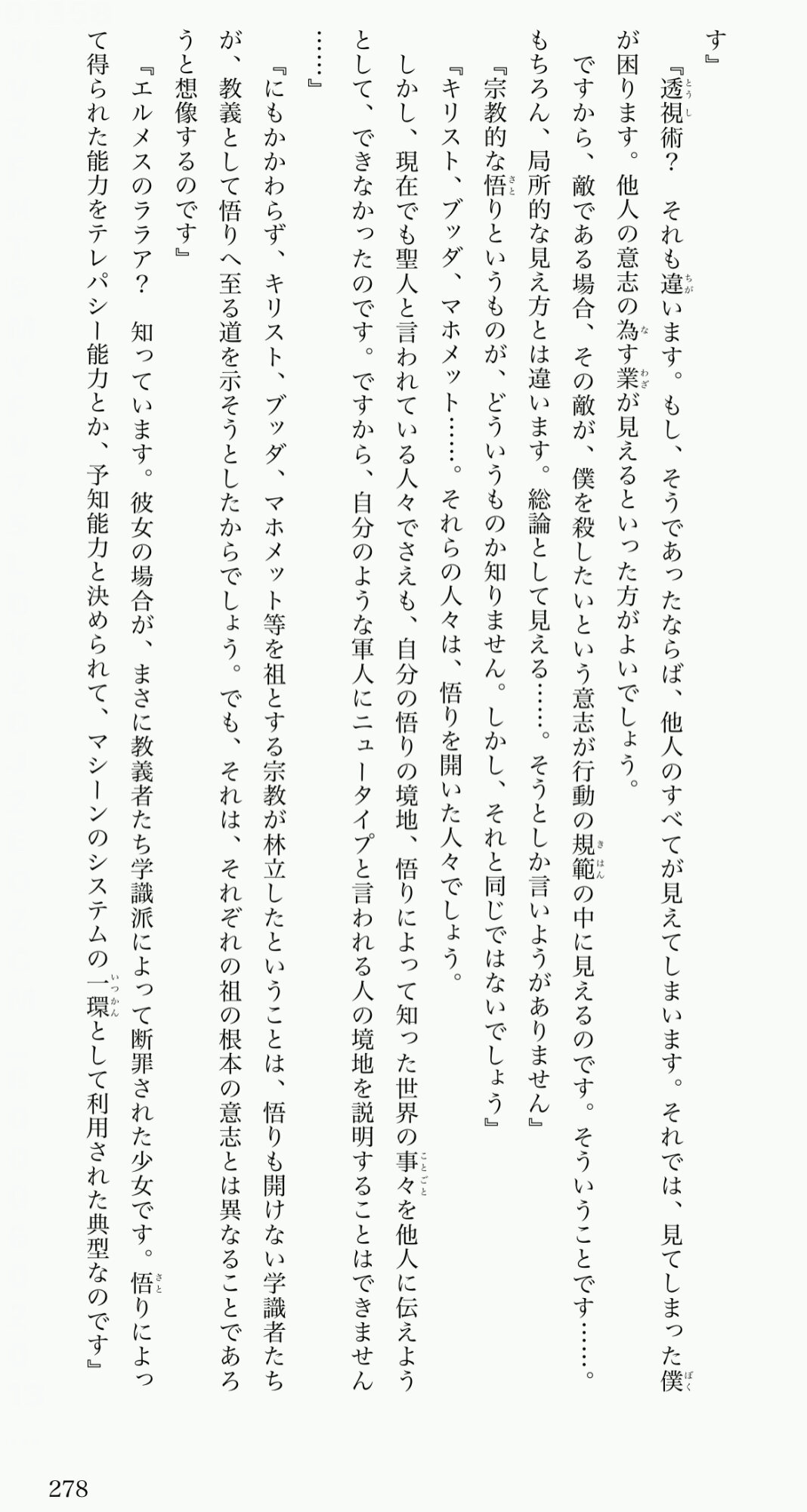 す』

『透視術？　それも違います。もし、そうであったならば、他人のすべてが見えてしまいます。それでは、見てしまった僕が困ります。他人の意志の為す業が見えるといった方がよいでしょう。

ですから、敵である場合、その敵が、僕を殺したいという意志が行動の規範の中に見えるのです。そういうことです……。もちろん、局所的な見え方とは違います。総論として見える……。そうとしか言いようがありません』

『宗教的な悟りというものが、どういうものか知りません。しかし、それと同じではないでしょう』

『キリスト、ブッダ、マホメット……。それらの人々は、悟りを開いた人々でしょう。

しかし、現在でも聖人と言われている人々でさえも、自分の悟りの境地、悟りによって知った世界の事々を他人に伝えようとして、できなかったのです。ですから、自分のような軍人にニュータイプと言われる人の境地を説明することはできません……』

『にもかかわらず、キリスト、ブッダ、マホメット等を祖とする宗教が林立したということは、悟りも開けない学識者たちが、教義として悟りへ至る道を示そうとしたからでしょう。でも、それは、それぞれの祖の根本の意志とは異なることであろうと想像するのです』

『エルメスのララア？　知っています。彼女の場合が、まさに教義者たち学識派によって断罪された少女です。悟りによって得られた能力をテレパシー能力とか、予知能力と決められて、マシーンのシステムの一環として利用された典型なのです』

278